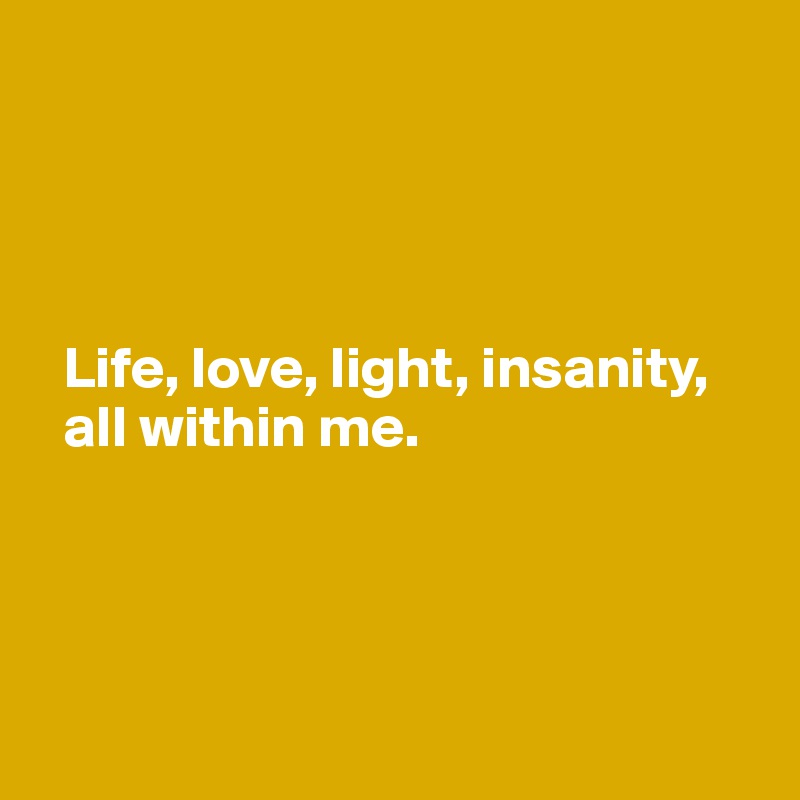 Life, love, light, insanity, all within me.